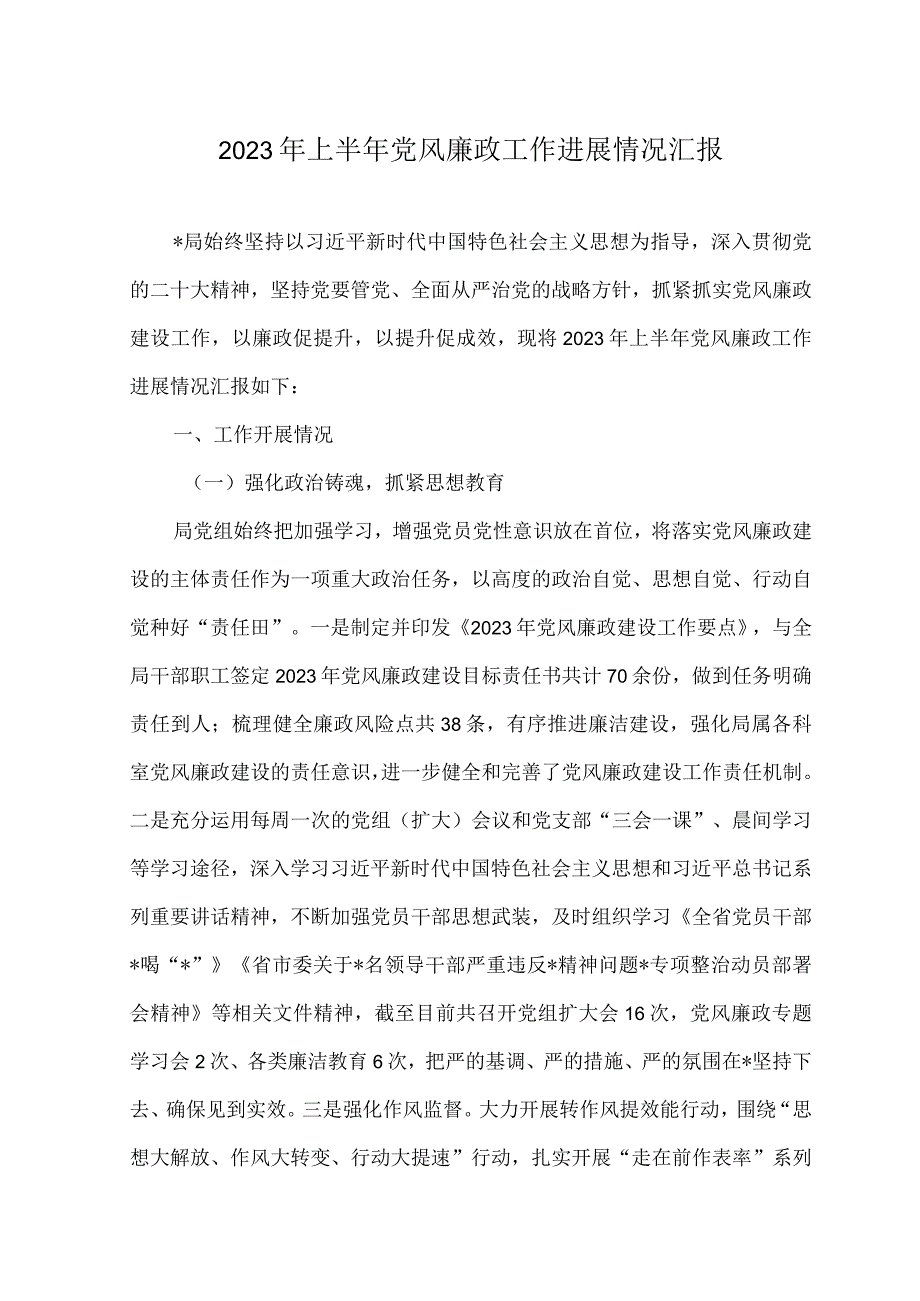 2023年上半年党风廉政工作进展情况汇报

*局始终坚持以习近平新时代中国特色社会主义思想为指导，深入贯彻党的二十大精神，坚持党要管党、全面从严治党的战略方针，抓紧抓实党风廉政建设工作，以廉政促提升，以提升促成效，现将2023年上半年党风廉政工作进展情况汇报如下：

一、工作开展情况

（一）强化政治铸魂，抓紧思想教育

局党组始终把加强学习，增强党员党性意识放在首位，将落实党风廉政建设的主体责任作为一项重大政治任务，以高度的政治自觉、思想自觉、行动自觉种好“责任田”。一是制定并印发《2023年党风廉政建设工作要点》，与全局干部职工签定2023年党风廉政建设目标责任书共计70余份，做到任务明确责任到人；梳理健全廉政风险点共38条，有序推进廉洁建设，强化局属各科室党风廉政建设的责任意识，进一步健全和完善了党风廉政建设工作责任机制。二是充分运用每周一次的党组（扩大）会议和党支部“三会一课”、晨间学习等学习途径，深入学习习近平新时代中国特色社会主义思想和习近平总书记系列重要讲话精神，不断加强党员干部思想武装，及时组织学习《全省党员干部*喝“*”》《省市委关于*名领导干部严重违反*精神问题*专项整治动员部署会精神》等相关文件精神，截至目前共召开党组扩大会16次，党风廉政专题学习会2次、各类廉洁教育6次，把严的基调、严的措施、严的氛围在*坚持下去、确保见到实效。三是强化作风监督。大力开展转作风提效能行动，围绕“思想大解放、作风大转变、行动大提速”行动，扎实开展“走在前作表率”系列